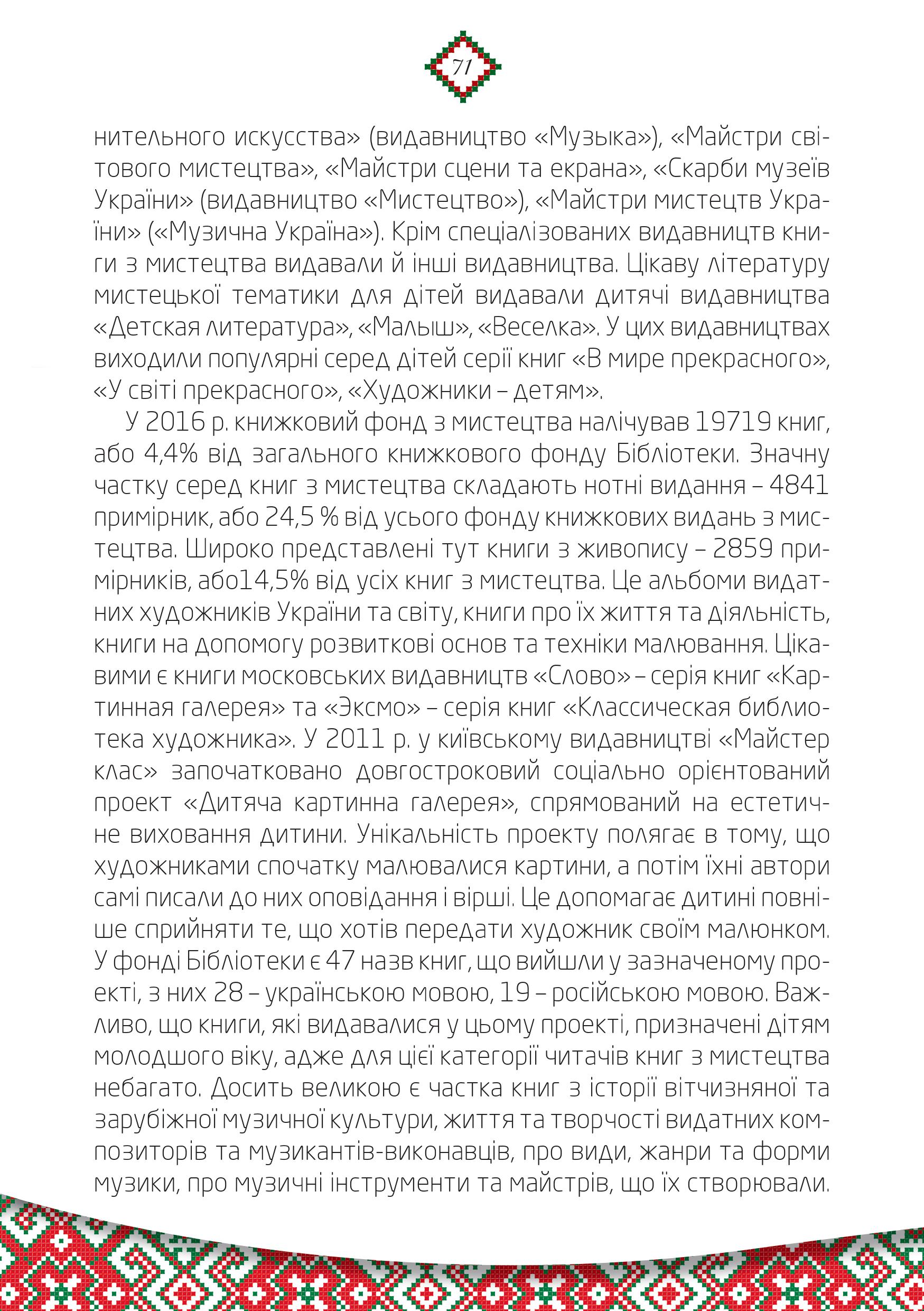 71

нительного искусства» (видавництво «Музыка»), «Майстри світового мистецтва», «Майстри сцени та екрана», «Скарби музеїв України» (видавництво «Мистецтво»), «Майстри мистецтв України» («Музична Україна»). Крім спеціалізованих видавництв книги з мистецтва видавали й інші видавництва. Цікаву літературу мистецької тематики для дітей видавали дитячі видавництва «Детская литература», «Малыш», «Веселка». У цих видавництвах виходили популярні серед дітей серії книг «В мире прекрасного», «У світі прекрасного», «Художники – детям».

У 2016 р. книжковий фонд з мистецтва налічував 19719 книг, або 4,4% від загального книжкового фонду Бібліотеки. Значну частку серед книг з мистецтва складають нотні видання – 4841 примірник, або 24,5 % від усього фонду книжкових видань з мистецтва. Широко представлені тут книги з живопису – 2859 примірників, або14,5% від усіх книг з мистецтва. Це альбоми видатних художників України та світу, книги про їх життя та діяльність, книги на допомогу розвиткові основ та техніки малювання. Цікавими є книги московських видавництв «Слово» – серія книг «Картинная галерея» та «Эксмо» – серія книг «Классическая библиотека художника». У 2011 р. у київському видавництві «Майстер клас» започатковано довгостроковий соціально орієнтований проект «Дитяча картинна галерея», спрямований на естетичне виховання дитини. Унікальність проекту полягає в тому, що художниками спочатку малювалися картини, а потім їхні автори самі писали до них оповідання і вірші. Це допомагає дитині повніше сприйняти те, що хотів передати художник своїм малюнком. У фонді Бібліотеки є 47 назв книг, що вийшли у зазначеному проекті, з них 28 – українською мовою, 19 – російською мовою. Важливо, що книги, які видавалися у цьому проекті, призначені дітям молодшого віку, адже для цієї категорії читачів книг з мистецтва небагато. Досить великою є частка книг з історії вітчизняної та зарубіжної музичної культури, життя та творчості видатних композиторів та музикантів-виконавців, про види, жанри та форми музики, про музичні інструменти та майстрів, що їх створювали.